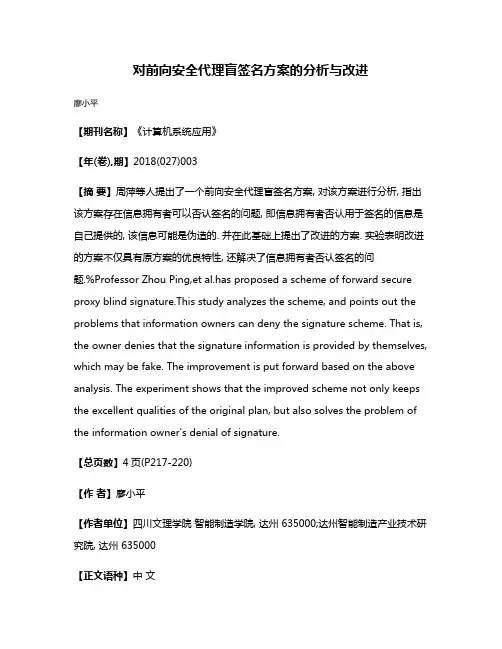 对前向安全代理盲签名方案的分析与改进

廖小平

【期刊名称】《计算机系统应用》

【年(卷),期】2018(027)003

【摘 要】周萍等人提出了一个前向安全代理盲签名方案, 对该方案进行分析, 指出该方案存在信息拥有者可以否认签名的问题, 即信息拥有者否认用于签名的信息是自己提供的, 该信息可能是伪造的. 并在此基础上提出了改进的方案. 实验表明改进的方案不仅具有原方案的优良特性, 还解决了信息拥有者否认签名的问题.%Professor Zhou Ping,et al.has proposed a scheme of forward secure proxy blind signature.This study analyzes the scheme, and points out the problems that information owners can deny the signature scheme. That is, the owner denies that the signature information is provided by themselves, which may be fake. The improvement is put forward based on the above analysis. The experiment shows that the improved scheme not only keeps the excellent qualities of the original plan, but also solves the problem of the information owner's denial of signature.

【总页数】4 页(P217-220)

【作 者】廖小平

【作者单位】四川文理学院 智能制造学院, 达州 635000;达州智能制造产业技术研究院, 达州 635000

【正文语种】中 文